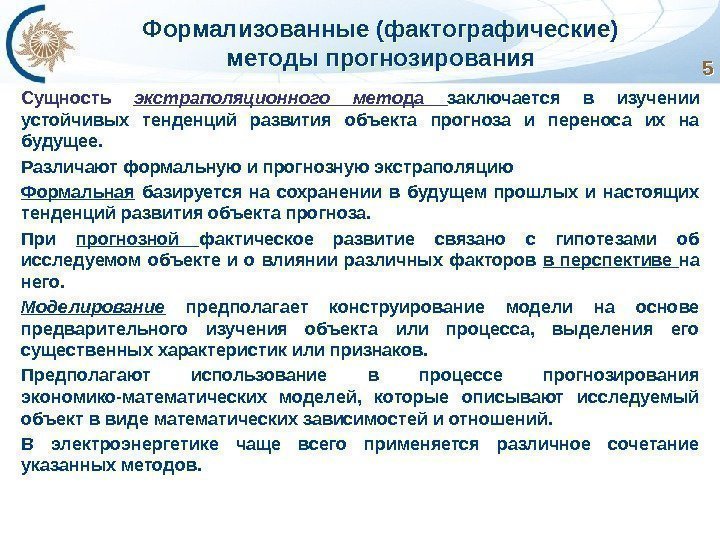 Формализованные (фактографические) методы прогнозирования

5

Сущность экстраполяционного метода заключается в изучении устойчивых тенденций развития объекта прогноза и переноса их на будущее.

Различают формальную и прогнозную экстраполяцию

Формальная базируется на сохранении в будущем прошлых и настоящих тенденций развития объекта прогноза.

При прогнозной фактическое развитие связано с гипотезами об исследуемом объекте и о влиянии различных факторов в перспективе на него.

Моделирование предполагает конструирование модели на основе предварительного изучения объекта или процесса, выделения его существенных характеристик или признаков.

Предполагают использование в процессе прогнозирования экономико-математических моделей, которые описывают исследуемый объект в виде математических зависимостей и отношений.

В электроэнергетике чаще всего применяется различное сочетание указанных методов.